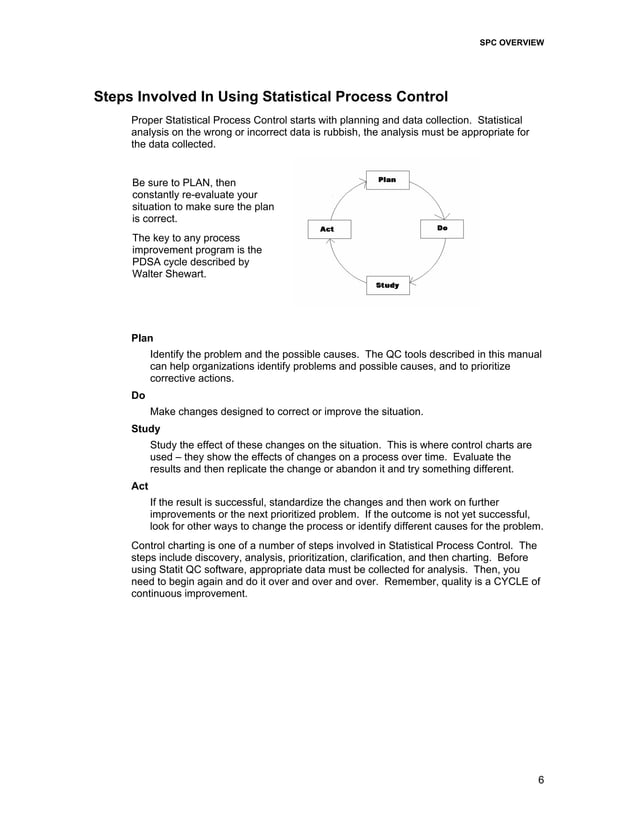 SPC OVERVIEW

Steps Involved In Using Statistical Process Control

Proper Statistical Process Control starts with planning and data collection. Statistical analysis on the wrong or incorrect data is rubbish, the analysis must be appropriate for the data collected.

Be sure to PLAN, then constantly re-evaluate your situation to make sure the plan is correct.

The key to any process improvement program is the PDSA cycle described by Walter Shewart.

Plan

Do

Study

Act

Plan

Identify the problem and the possible causes. The QC tools described in this manual can help organizations identify problems and possible causes, and to prioritize corrective actions.

Do

Make changes designed to correct or improve the situation.

Study

Study the effect of these changes on the situation. This is where control charts are used – they show the effects of changes on a process over time. Evaluate the results and then replicate the change or abandon it and try something different.

Act

If the result is successful, standardize the changes and then work on further improvements or the next prioritized problem. If the outcome is not yet successful, look for other ways to change the process or identify different causes for the problem.

Control charting is one of a number of steps involved in Statistical Process Control. The steps include discovery, analysis, prioritization, clarification, and then charting. Before using Statit QC software, appropriate data must be collected for analysis. Then, you need to begin again and do it over and over and over. Remember, quality is a CYCLE of continuous improvement.

6